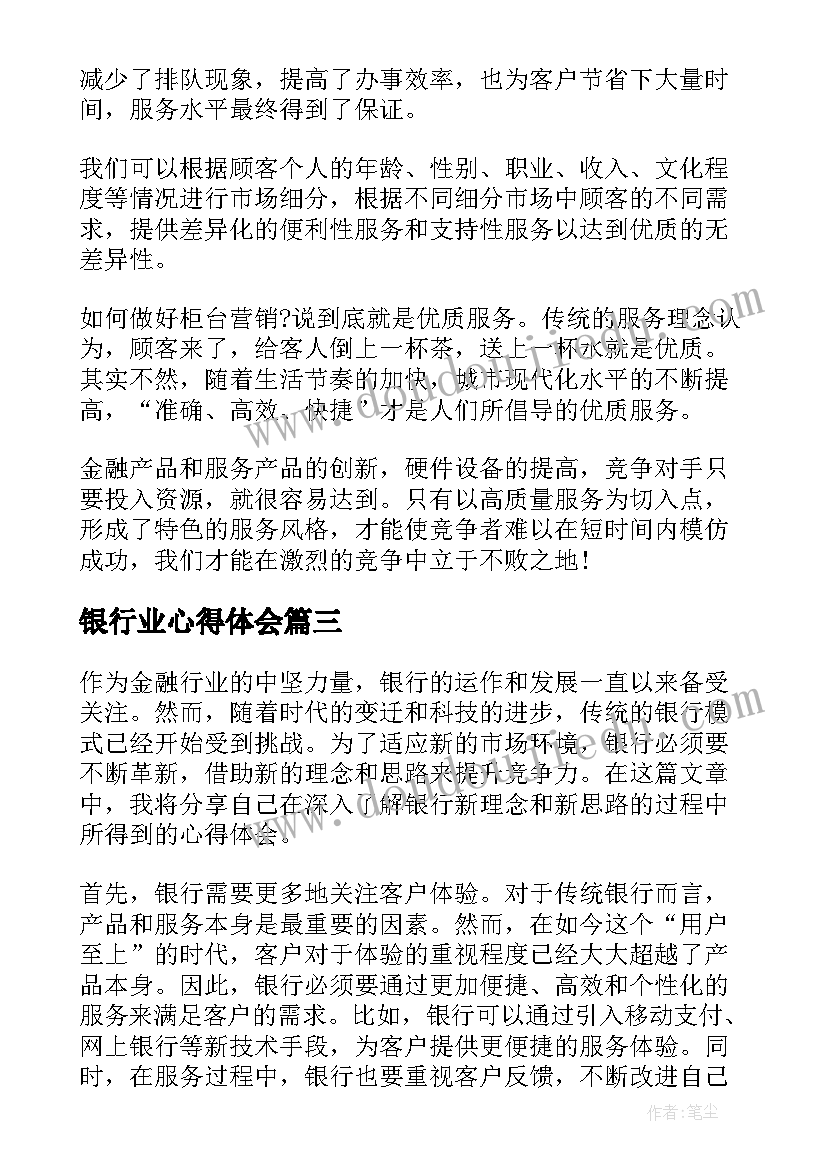 减少了排队现象，提高了办事效率，也为客户节省下大量时间，服务水平最终得到了保证。

我们可以根据顾客个人的年龄、性别、职业、收入、文化程度等情况进行市场细分，根据不同细分市场中顾客的不同需求，提供差异化的便利性服务和支持性服务以达到优质的无差异性。

如何做好柜台营销?说到底就是优质服务。传统的服务理念认为，顾客来了，给客人倒上一杯茶，送上一杯水就是优质。其实不然，随着生活节奏的加快，城市现代化水平的不断提高，“准确、高效、快捷’才是人们所倡导的优质服务。

金融产品和服务产品的创新，硬件设备的提高，竞争对手只要投入资源，就很容易达到。只有以高质量服务为切入点，形成了特色的服务风格，才能使竞争者难以在短时间内模仿成功，我们才能在激烈的竞争中立于不败之地！

银行业心得体会篇三

作为金融行业的中坚力量，银行的运作和发展一直以来备受关注。然而，随着时代的变迁和科技的进步，传统的银行模式已经开始受到挑战。为了适应新的市场环境，银行必须要不断革新，借助新的理念和思路来提升竞争力。在这篇文章中，我将分享自己在深入了解银行新理念和新思路的过程中所得到的心得体会。

首先，银行需要更多地关注客户体验。对于传统银行而言，产品和服务本身是最重要的因素。然而，在如今这个“用户至上”的时代，客户对于体验的重视程度已经大大超越了产品本身。因此，银行必须要通过更加便捷、高效和个性化的服务来满足客户的需求。比如，银行可以通过引入移动支付、网上银行等新技术手段，为客户提供更便捷的服务体验。同时，在服务过程中，银行也要重视客户反馈，不断改进自己

作者：笔尘